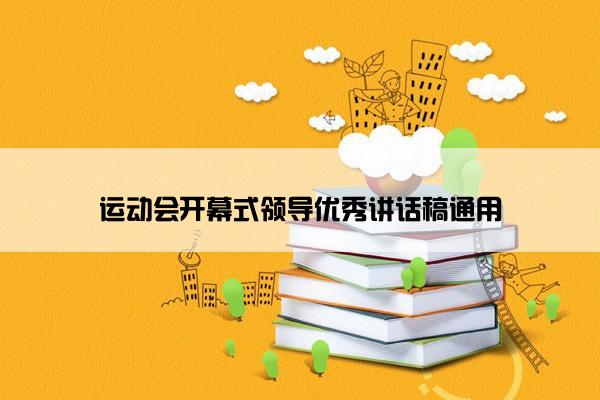 运动会开幕式领导优秀讲话稿通用